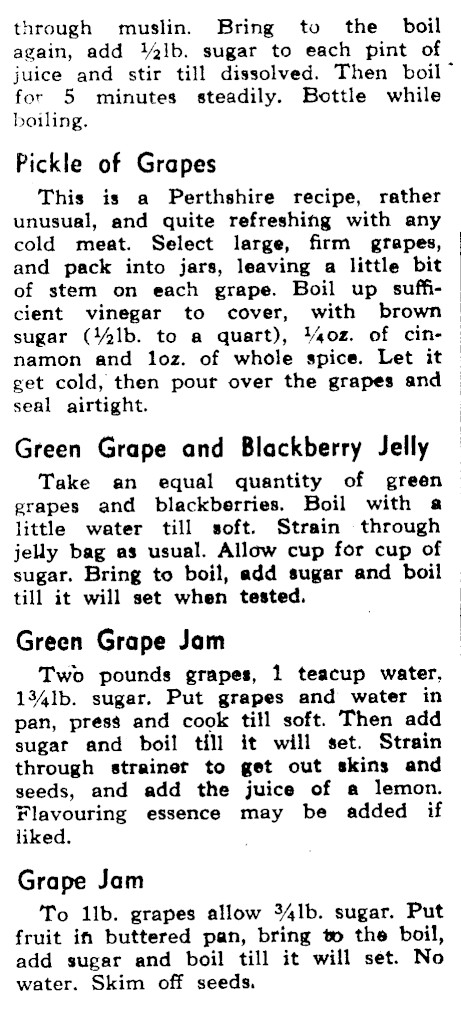 through muslin. Bring to the boil again, add ½lb. sugar to each pint of juice and stir till dissolved. Then boil for 5 minutes steadily. Bottle while boiling.

Pickle of Grapes

This is a Perthshire recipe, rather unusual, and quite refreshing with any cold meat. Select large, firm grapes, and pack into jars, leaving a little bit of stem on each grape. Boil up sufficient vinegar to cover, with brown sugar (½lb. to a quart), ¼oz. of cinnamon and 1oz. of whole spice. Let it get cold, then pour over the grapes and seal airtight.

Green Grape and Blackberry Jelly

Take an equal quantity of green grapes and blackberries. Boil with a little water till soft. Strain through jelly bag as usual. Allow cup for cup of sugar. Bring to boil, add sugar and boil till it will set when tested.

Green Grape Jam

Two pounds grapes, 1 teacup water, 1¾lb. sugar. Put grapes and water in pan, press and cook till soft. Then add sugar and boil till it will set. Strain through strainer to get out skins and seeds, and add the juice of a lemon. Flavouring essence may be added if liked.

Grape Jam

To 1lb. grapes allow ¾lb. sugar. Put fruit in buttered pan, bring to the boil, add sugar and boil till it will set. No water. Skim off seeds.